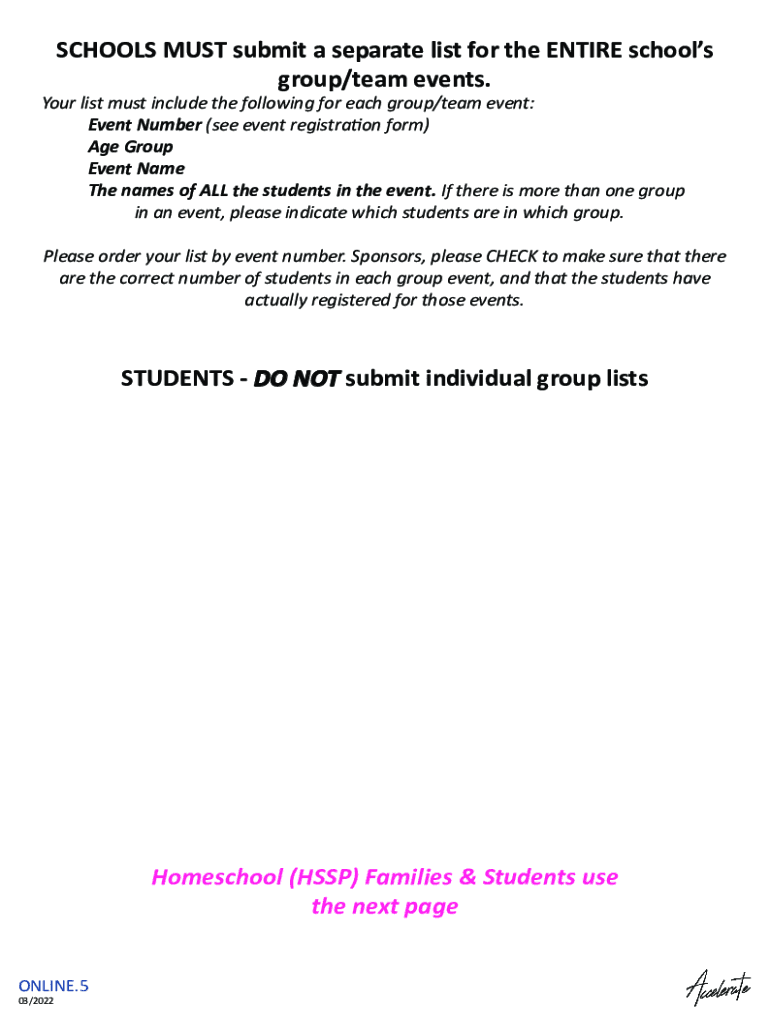 SCHOOLS MUST submit a separate list for the ENTIRE school's group/team events.

Your list must include the following for each group/team event:
Event Number (see event registration form)
Age Group
Event Name
The names of ALL the students in the event. If there is more than one group in an event, please indicate which students are in which group.

Please order your list by event number. Sponsors, please CHECK to make sure that there are the correct number of students in each group event, and that the students have actually registered for those events.

STUDENTS - DO NOT submit individual group lists

Homeschool (HSSP) Families & Students use the next page

ONLINE.5
03/2022

Accelerate